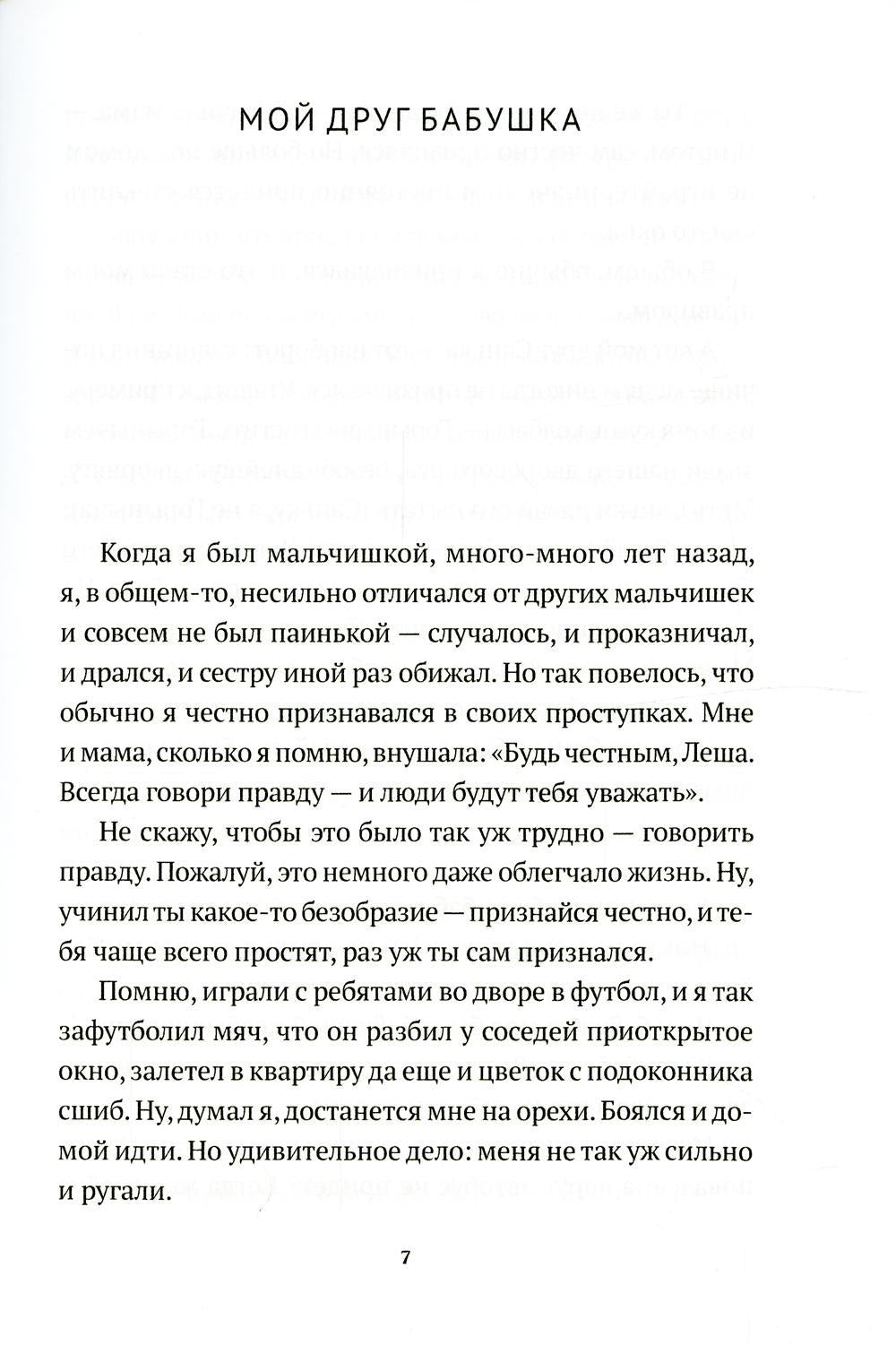 МОЙ ДРУГ БАБУШКА

Когда я был мальчишкой, много-много лет назад, я, в общем-то, несильно отличался от других мальчишек и совсем не был паинькой — случалось, и проказничал, и дрался, и сестру иной раз обижал. Но так повелось, что обычно я честно признавался в своих проступках. Мне и мама, сколько я помню, внушала: «Будь честным, Леша. Всегда говори правду — и люди будут тебя уважать».

Не скажу, чтобы это было так уж трудно — говорить правду. Пожалуй, это немного даже облегчало жизнь. Ну, учинил ты какое-то безобразие — признайся честно, и тебя чаще всего простят, раз уж ты сам признался.

Помню, играли с ребятами во дворе в футбол, и я так зафутболил мяч, что он разбил у соседей приоткрытое окно, залетел в квартиру да еще и цветок с подоконника сшиб. Ну, думал я, достанется мне на орехи. Боялся и домой идти. Но удивительное дело: меня не так уж сильно и ругали.

7